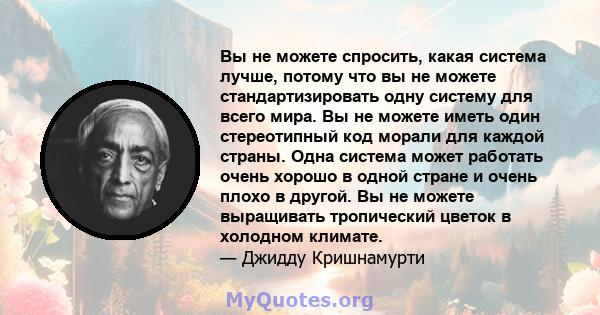 Вы не можете спросить, какая система лучше, потому что вы не можете стандартизировать одну систему для всего мира. Вы не можете иметь один стереотипный код морали для каждой страны. Одна система может работать очень хорошо в одной стране и очень плохо в другой. Вы не можете выращивать тропический цветок в холодном климате.
— Джидду Кришнамурти

MyQuotes.org